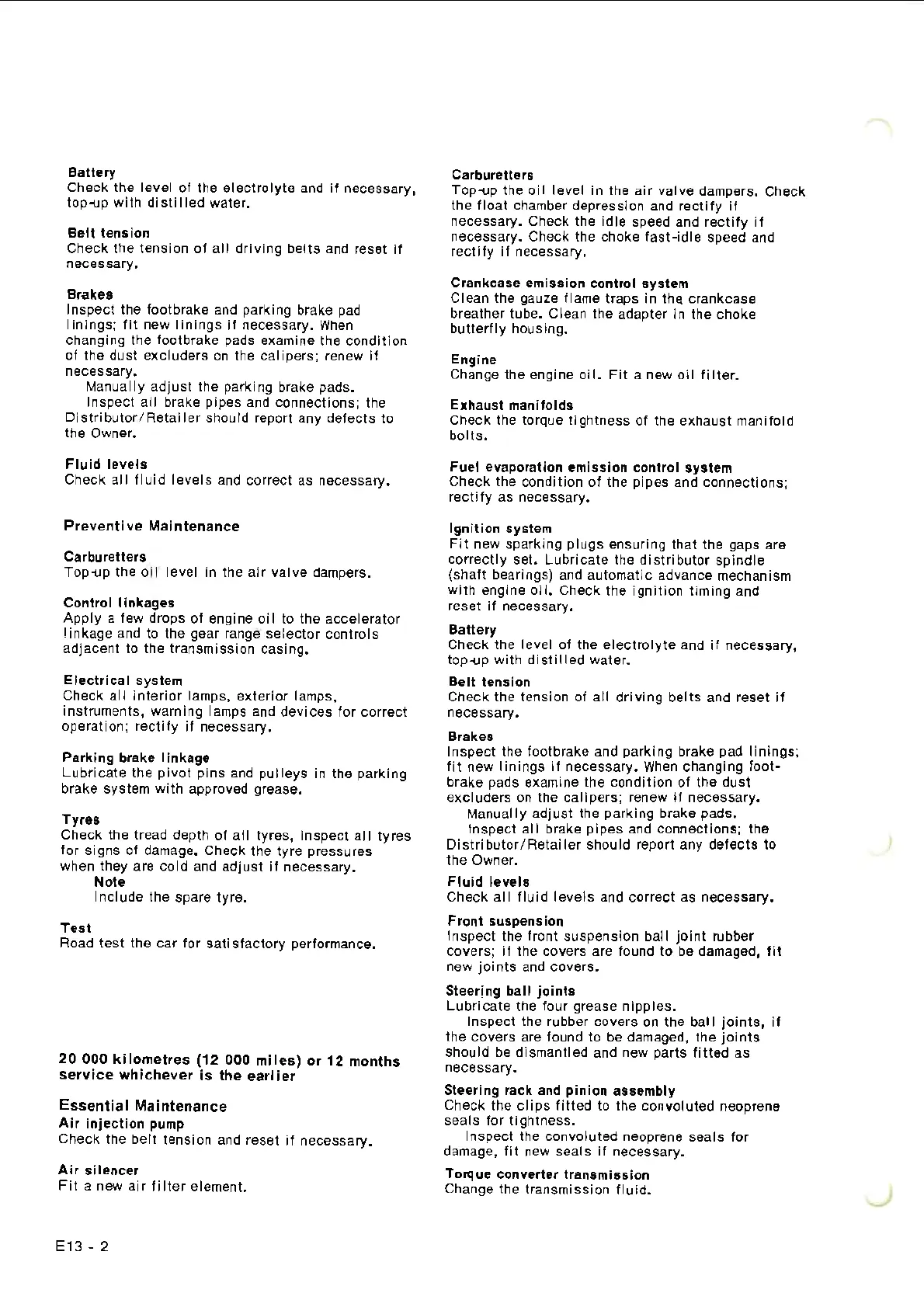 Battery
Check the level of the electrolyte and if necessary, top-up with distilled water.

Belt tension
Check the tension of all driving belts and reset if necessary.

Brakes
Inspect the footbrake and parking brake pad linings; fit new linings if necessary. When changing the footbrake pads examine the condition of the dust excluders on the calipers; renew if necessary.
Manually adjust the parking brake pads.
Inspect all brake pipes and connections; the Distributor/Retailer should report any defects to the Owner.

Fluid levels
Check all fluid levels and correct as necessary.

Preventive Maintenance

Carburetters
Top-up the oil level in the air valve dampers.

Control linkages
Apply a few drops of engine oil to the accelerator linkage and to the gear range selector controls adjacent to the transmission casing.

Electrical system
Check all interior lamps, exterior lamps, instruments, warning lamps and devices for correct operation; rectify if necessary.

Parking brake linkage
Lubricate the pivot pins and pulleys in the parking brake system with approved grease.

Tyres
Check the tread depth of all tyres, inspect all tyres for signs of damage. Check the tyre pressures when they are cold and adjust if necessary.
Note
Include the spare tyre.

Test
Road test the car for satisfactory performance.

20 000 kilometres (12 000 miles) or 12 months service whichever is the earlier

Essential Maintenance
Air injection pump
Check the belt tension and reset if necessary.

Air silencer
Fit a new air filter element.

Carburetters
Top-up the oil level in the air valve dampers. Check the float chamber depression and rectify if necessary. Check the idle speed and rectify if necessary. Check the choke fast-idle speed and rectify if necessary.

Crankcase emission control system
Clean the gauze flame traps in the crankcase breather tube. Clean the adapter in the choke butterfly housing.

Engine
Change the engine oil. Fit a new oil filter.

Exhaust manifolds
Check the torque tightness of the exhaust manifold bolts.

Fuel evaporation emission control system
Check the condition of the pipes and connections; rectify as necessary.

Ignition system
Fit new sparking plugs ensuring that the gaps are correctly set. Lubricate the distributor spindle (shaft bearings) and automatic advance mechanism with engine oil. Check the ignition timing and reset if necessary.

Battery
Check the level of the electrolyte and if necessary, top-up with distilled water.

Belt tension
Check the tension of all driving belts and reset if necessary.

Brakes
Inspect the footbrake and parking brake pad linings; fit new linings if necessary. When changing footbrake pads examine the condition of the dust excluders on the calipers; renew if necessary.
Manually adjust the parking brake pads.
Inspect all brake pipes and connections; the Distributor/Retailer should report any defects to the Owner.

Fluid levels
Check all fluid levels and correct as necessary.

Front suspension
Inspect the front suspension ball joint rubber covers; if the covers are found to be damaged, fit new joints and covers.

Steering ball joints
Lubricate the four grease nipples.
Inspect the rubber covers on the ball joints, if the covers are found to be damaged, the joints should be dismantled and new parts fitted as necessary.

Steering rack and pinion assembly
Check the clips fitted to the convoluted neoprene seals for tightness.
Inspect the convoluted neoprene seals for damage, fit new seals if necessary.

Torque converter transmission
Change the transmission fluid.

E13 - 2